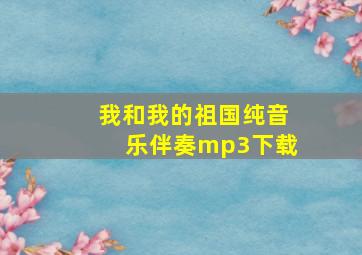 我和我的祖国纯音乐伴奏mp3下载